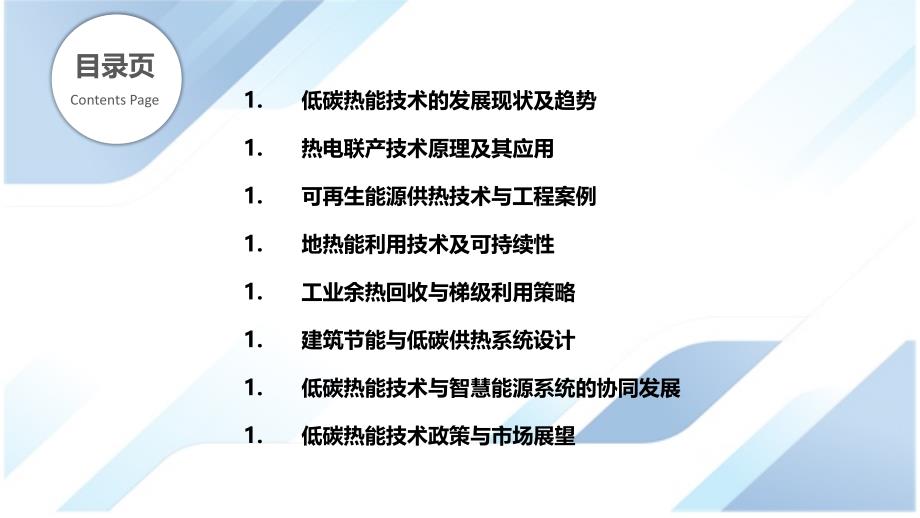 目录页
Contents Page

1. 低碳热能技术的发展现状及趋势

1. 热电联产技术原理及其应用

1. 可再生能源供热技术与工程案例

1. 地热能利用技术及可持续性

1. 工业余热回收与梯级利用策略

1. 建筑节能与低碳供热系统设计

1. 低碳热能技术与智慧能源系统的协同发展

1. 低碳热能技术政策与市场展望